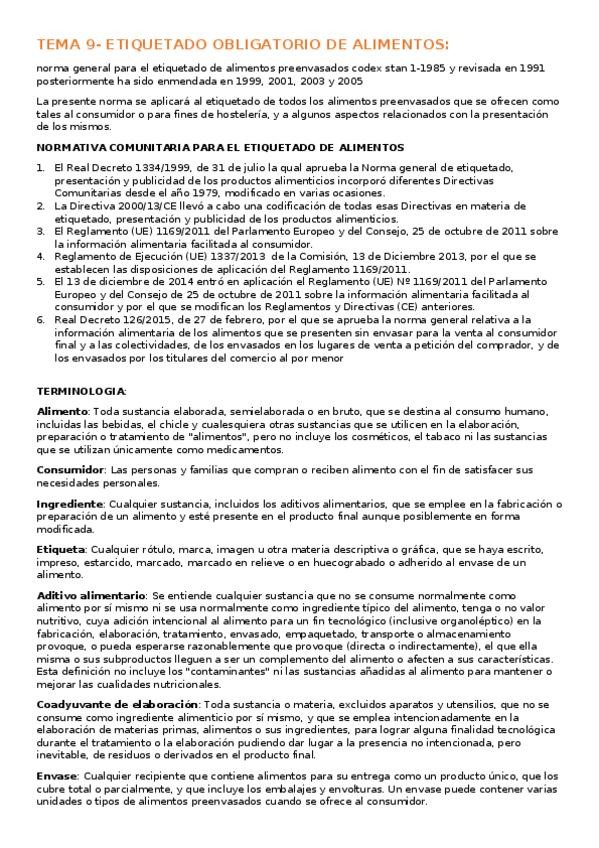 TEMA 9- ETIQUETADO OBLIGATORIO DE ALIMENTOS:

norma general para el etiquetado de alimentos preenvasados codex stan 1-1985 y revisada en 1991 posteriormente ha sido enmendada en 1999, 2001, 2003 y 2005

La presente norma se aplicará al etiquetado de todos los alimentos preenvasados que se ofrecen como tales al consumidor o para fines de hostelería, y a algunos aspectos relacionados con la presentación de los mismos.

NORMATIVA COMUNITARIA PARA EL ETIQUETADO DE ALIMENTOS

1. El Real Decreto 1334/1999, de 31 de julio la qual aprueba la Norma general de etiquetado, presentación y publicidad de los productos alimenticios incorporó diferentes Directivas Comunitarias desde el año 1979, modificado en varias ocasiones.
2. La Directiva 2000/13/CE llevó a cabo una codificación de todas esas Directivas en materia de etiquetado, presentación y publicidad de los productos alimenticios.
3. El Reglamento (UE) 1169/2011 del Parlamento Europeo y del Consejo, 25 de octubre de 2011 sobre la información alimentaria facilitada al consumidor.
4. Reglamento de Ejecución (UE) 1337/2013 de la Comisión, 13 de Diciembre 2013, por el que se establecen las disposiciones de aplicación del Reglamento 1169/2011.
5. El 13 de diciembre de 2014 entró en aplicación el Reglamento (UE) Nº 1169/2011 del Parlamento Europeo y del Consejo de 25 de octubre de 2011 sobre la información alimentaria facilitada al consumidor y por el que se modifican los Reglamentos y Directivas (CE) anteriores.
6. Real Decreto 126/2015, de 27 de febrero, por el que se aprueba la norma general relativa a la información alimentaria de los alimentos que se presenten sin envasar para la venta al consumidor final y a las colectividades, de los envasados en los lugares de venta a petición del comprador, y de los envasados por los titulares del comercio al por menor

TERMINOLOGIA:

Alimento: Toda sustancia elaborada, semielaborada o en bruto, que se destina al consumo humano, incluidas las bebidas, el chicle y cualesquiera otras sustancias que se utilicen en la elaboración, preparación o tratamiento de "alimentos", pero no incluye los cosméticos, el tabaco ni las sustancias que se utilizan únicamente como medicamentos.

Consumidor: Las personas y familias que compran o reciben alimento con el fin de satisfacer sus necesidades personales.

Ingrediente: Cualquier sustancia, incluidos los aditivos alimentarios, que se emplee en la fabricación o preparación de un alimento y esté presente en el producto final aunque posiblemente en forma modificada.

Etiqueta: Cualquier rótulo, marca, imagen u otra materia descriptiva o gráfica, que se haya escrito, impreso, estarcido, marcado, marcado en relieve o en huecograbado o adherido al envase de un alimento.

Aditivo alimentario: Se entiende cualquier sustancia que no se consume normalmente como alimento por sí mismo ni se usa normalmente como ingrediente típico del alimento, tenga o no valor nutritivo, cuya adición intencional al alimento para un fin tecnológico (inclusive organoléptico) en la fabricación, elaboración, tratamiento, envasado, empaquetado, transporte o almacenamiento provoque, o pueda esperarse razonablemente que provoque (directa o indirectamente), el que ella misma o sus subproductos lleguen a ser un complemento del alimento o afecten a sus características. Esta definición no incluye los "contaminantes" ni las sustancias añadidas al alimento para mantener o mejorar las cualidades nutricionales.

Coadyuvante de elaboración: Toda sustancia o materia, excluidos aparatos y utensilios, que no se consume como ingrediente alimenticio por sí mismo, y que se emplea intencionadamente en la elaboración de materias primas, alimentos o sus ingredientes, para lograr alguna finalidad tecnológica durante el tratamiento o la elaboración pudiendo dar lugar a la presencia no intencionada, pero inevitable, de residuos o derivados en el producto final.

Envase: Cualquier recipiente que contiene alimentos para su entrega como un producto único, que los cubre total o parcialmente, y que incluye los embalajes y envolturas. Un envase puede contener varias unidades o tipos de alimentos preenvasados cuando se ofrece al consumidor.